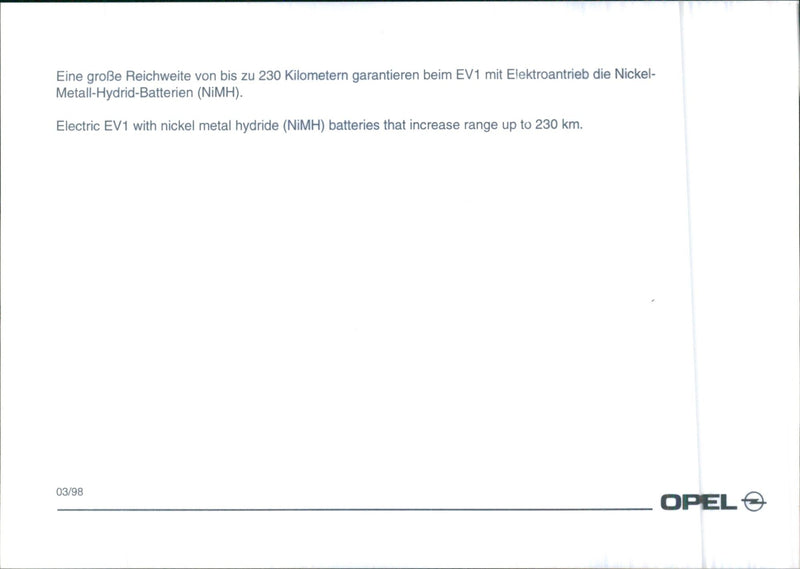 Eine große Reichweite von bis zu 230 Kilometern garantieren beim EV1 mit Elektroantrieb die Nickel-Metall-Hydrid-Batterien (NiMH).

Electric EV1 with nickel metal hydride (NiMH) batteries that increase range up to 230 km.

03/98

OPEL